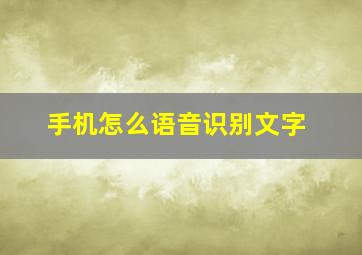 手机怎么语音识别文字